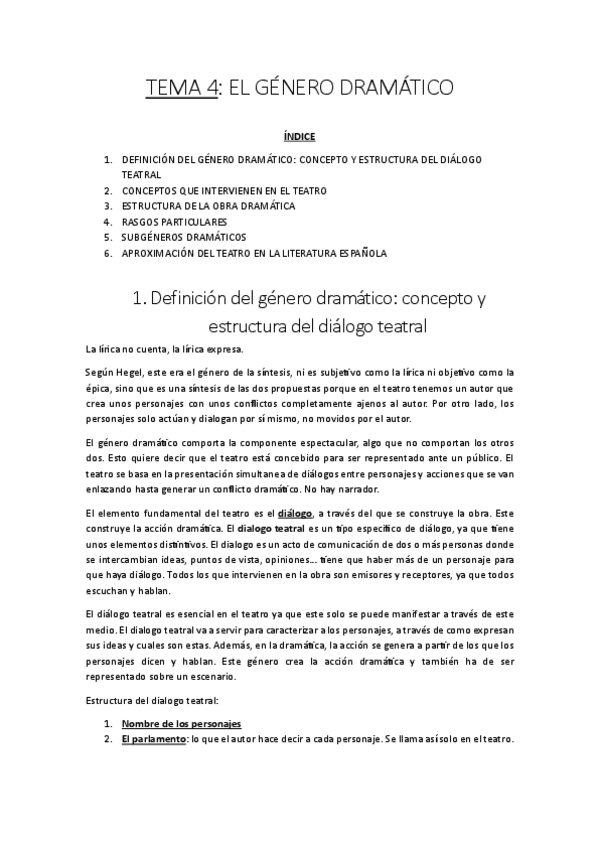 TEMA 4: EL GÉNERO DRAMÁTICO

ÍNDICE

1. DEFINICIÓN DEL GÉNERO DRAMÁTICO: CONCEPTO Y ESTRUCTURA DEL DIÁLOGO TEATRAL
2. CONCEPTOS QUE INTERVIENEN EN EL TEATRO
3. ESTRUCTURA DE LA OBRA DRAMÁTICA
4. RASGOS PARTICULARES
5. SUBGÉNEROS DRAMÁTICOS
6. APROXIMACIÓN DEL TEATRO EN LA LITERATURA ESPAÑOLA

1. Definición del género dramático: concepto y estructura del diálogo teatral

La lírica no cuenta, la lírica expresa.

Según Hegel, este era el género de la síntesis, ni es subjetivo como la lírica ni objetivo como la épica, sino que es una síntesis de las dos propuestas porque en el teatro tenemos un autor que crea unos personajes con unos conflictos completamente ajenos al autor. Por otro lado, los personajes solo actúan y dialogan por sí mismo, no movidos por el autor.

El género dramático comporta la componente espectacular, algo que no comportan los otros dos. Esto quiere decir que el teatro está concebido para ser representado ante un público. El teatro se basa en la presentación simultanea de diálogos entre personajes y acciones que se van enlazando hasta generar un conflicto dramático. No hay narrador.

El elemento fundamental del teatro es el diálogo, a través del que se construye la obra. Este construye la acción dramática. El dialogo teatral es un tipo específico de diálogo, ya que tiene unos elementos distintivos. El dialogo es un acto de comunicación de dos o más personas donde se intercambian ideas, puntos de vista, opiniones… tiene que haber más de un personaje para que haya diálogo. Todos los que intervienen en la obra son emisores y receptores, ya que todos escuchan y hablan.

El diálogo teatral es esencial en el teatro ya que este solo se puede manifestar a través de este medio. El dialogo teatral va a servir para caracterizar a los personajes, a través de como expresan sus ideas y cuales son estas. Además, en la dramática, la acción se genera a partir de los que los personajes dicen y hablan. Este género crea la acción dramática y también ha de ser representado sobre un escenario.

Estructura del dialogo teatral:

1. Nombre de los personajes
2. El parlamento: lo que el autor hace decir a cada personaje. Se llama así solo en el teatro.